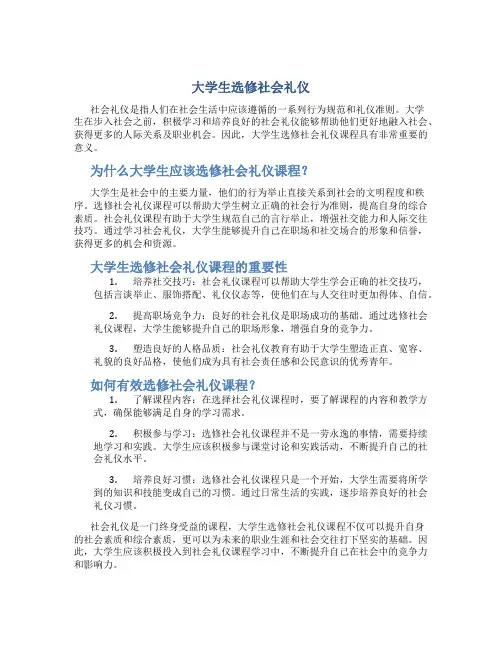 大学生选修社会礼仪

社会礼仪是指人们在社会生活中应该遵循的一系列行为规范和礼仪准则。大学生在步入社会之前，积极学习和培养良好的社会礼仪能够帮助他们更好地融入社会、获得更多的人际关系及职业机会。因此，大学生选修社会礼仪课程具有非常重要的意义。

为什么大学生应该选修社会礼仪课程？

大学生是社会中的主要力量，他们的行为举止直接关系到社会的文明程度和秩序。选修社会礼仪课程可以帮助大学生树立正确的社会行为准则，提高自身的综合素质。社会礼仪课程有助于大学生规范自己的言行举止，增强社交能力和人际交往技巧。通过学习社会礼仪，大学生能够提升自己在职场和社交场合的形象和信誉，获得更多的机会和资源。

大学生选修社会礼仪课程的重要性

1. 培养社交技巧：社会礼仪课程可以帮助大学生学会正确的社交技巧，包括言谈举止、服饰搭配、礼仪仪态等，使他们在与人交往时更加得体、自信。

2. 提高职场竞争力：良好的社会礼仪是职场成功的基础。通过选修社会礼仪课程，大学生能够提升自己的职场形象，增强自身的竞争力。

3. 塑造良好的人格品质：社会礼仪教育有助于大学生塑造正直、宽容、礼貌的良好品格，使他们成为具有社会责任感和公民意识的优秀青年。

如何有效选修社会礼仪课程？

1. 了解课程内容：在选择社会礼仪课程时，要了解课程的内容和教学方式，确保能够满足自身的学习需求。

2. 积极参与学习：选修社会礼仪课程并不是一劳永逸的事情，需要持续地学习和实践。大学生应该积极参与课堂讨论和实践活动，不断提升自己的社会礼仪水平。

3. 培养良好习惯：选修社会礼仪课程只是一个开始，大学生需要将所学到的知识和技能变成自己的习惯。通过日常生活的实践，逐步培养良好的社会礼仪习惯。

社会礼仪是一门终身受益的课程，大学生选修社会礼仪课程不仅可以提升自身的社会素质和综合素质，更可以为未来的职业生涯和社会交往打下坚实的基础。因此，大学生应该积极投入到社会礼仪课程学习中，不断提升自己在社会中的竞争力和影响力。